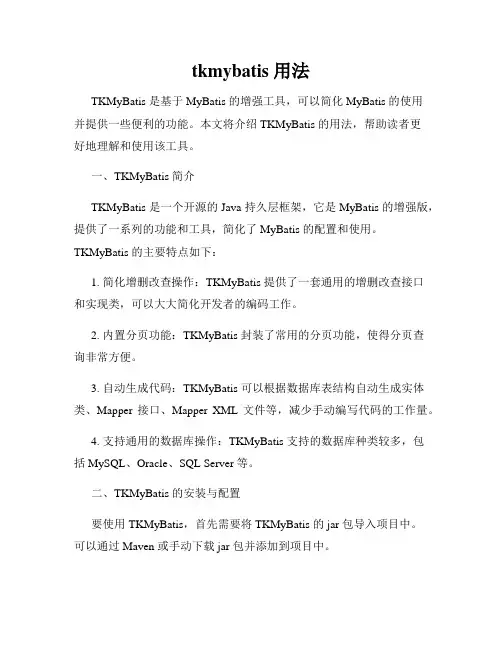 tkmybatis 用法

TKMyBatis 是基于 MyBatis 的增强工具，可以简化 MyBatis 的使用并提供一些便利的功能。本文将介绍 TKMyBatis 的用法，帮助读者更好地理解和使用该工具。

一、TKMyBatis 简介

TKMyBatis 是一个开源的 Java 持久层框架，它是 MyBatis 的增强版，提供了一系列的功能和工具，简化了 MyBatis 的配置和使用。TKMyBatis 的主要特点如下：

1. 简化增删改查操作：TKMyBatis 提供了一套通用的增删改查接口和实现类，可以大大简化开发者的编码工作。

2. 内置分页功能：TKMyBatis 封装了常用的分页功能，使得分页查询非常方便。

3. 自动生成代码：TKMyBatis 可以根据数据库表结构自动生成实体类、Mapper 接口、Mapper XML 文件等，减少手动编写代码的工作量。

4. 支持通用的数据库操作：TKMyBatis 支持的数据库种类较多，包括 MySQL、Oracle、SQL Server 等。

二、TKMyBatis 的安装与配置

要使用 TKMyBatis，首先需要将 TKMyBatis 的 jar 包导入项目中。可以通过 Maven 或手动下载 jar 包并添加到项目中。